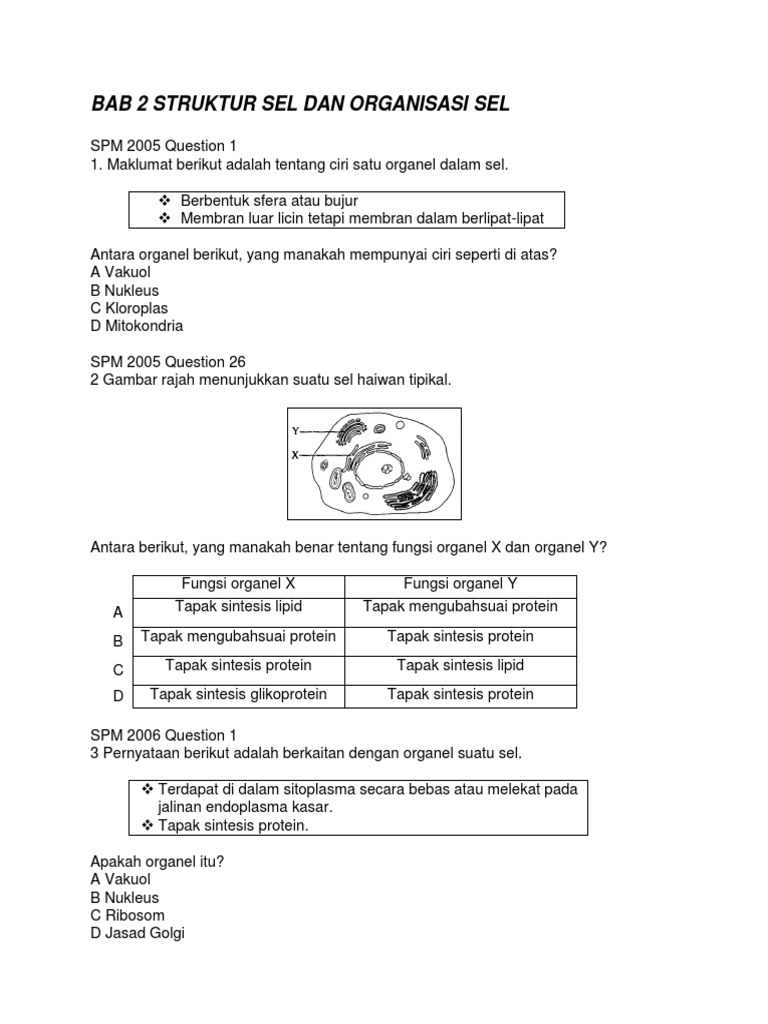 BAB 2 STRUKTUR SEL DAN ORGANISASI SEL

SPM 2005 Question 1
1. Maklumat berikut adalah tentang ciri satu organel dalam sel.

❖ Berbentuk sfera atau bujur
❖ Membran luar licin tetapi membran dalam berlipat-lipat

Antara organel berikut, yang manakah mempunyai ciri seperti di atas?
A Vakuol
B Nukleus
C Kloroplas
D Mitokondria

SPM 2005 Question 26
2 Gambar rajah menunjukkan suatu sel haiwan tipikal.

Y
X

Antara berikut, yang manakah benar tentang fungsi organel X dan organel Y?

| | Fungsi organel X | Fungsi organel Y |
|---|---|---|
| A | Tapak sintesis lipid | Tapak mengubahsuai protein |
| B | Tapak mengubahsuai protein | Tapak sintesis protein |
| C | Tapak sintesis protein | Tapak sintesis lipid |
| D | Tapak sintesis glikoprotein | Tapak sintesis protein |

SPM 2006 Question 1
3 Pernyataan berikut adalah berkaitan dengan organel suatu sel.

❖ Terdapat di dalam sitoplasma secara bebas atau melekat pada jalinan endoplasma kasar.
❖ Tapak sintesis protein.

Apakah organel itu?
A Vakuol
B Nukleus
C Ribosom
D Jasad Golgi